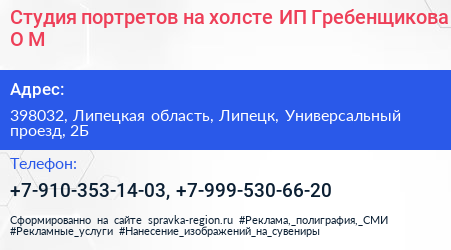 Студия портретов на холсте ИП Гребенщикова О М

Адрес:

398032, Липецкая область, Липецк, Универсальный проезд, 2Б

Телефон:

+7-910-353-14-03, +7-999-530-66-20

Сформированно на сайте spravka-region.ru #Реклама,_полиграфия,_СМИ #Рекламные_услуги #Нанесение_изображений_на_сувениры